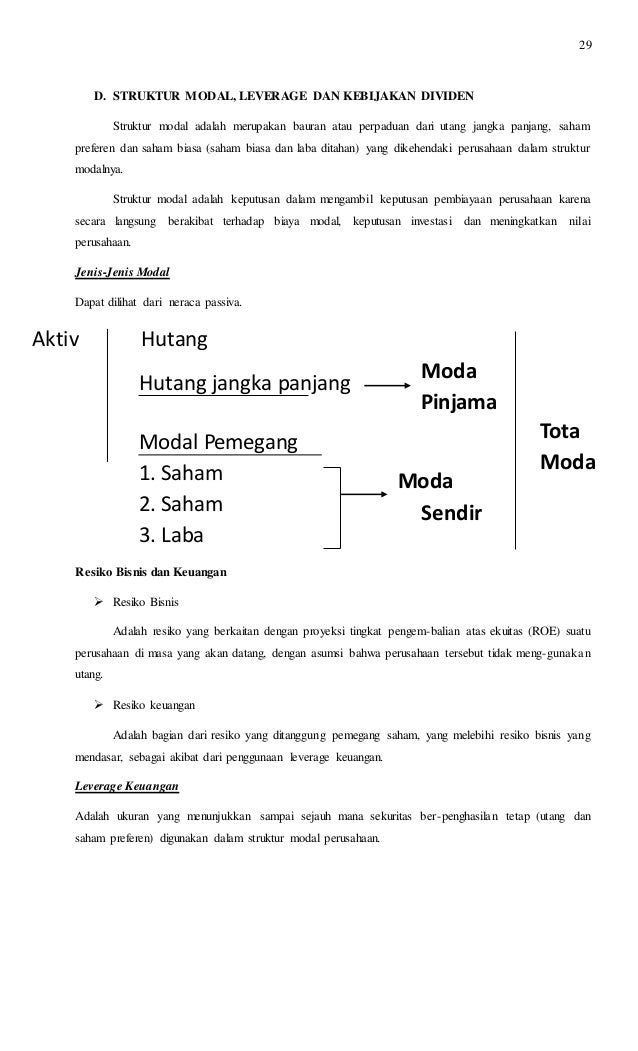 29

D. STRUKTUR MODAL, LEVERAGE DAN KEBIJAKAN DIVIDEN

Struktur modal adalah merupakan bauran atau perpaduan dari utang jangka panjang, saham preferen dan saham biasa (saham biasa dan laba ditahan) yang dikehendaki perusahaan dalam struktur modalnya.

Struktur modal adalah keputusan dalam mengambil keputusan pembiayaan perusahaan karena secara langsung berakibat terhadap biaya modal, keputusan investasi dan meningkatkan nilai perusahaan.

Jenis-Jenis Modal

Dapat dilihat dari neraca passiva.

Aktiv

Hutang

Hutang jangka panjang

Moda Pinjama

Modal Pemegang

1. Saham

2. Saham

3. Laba

Moda Sendir

Tota Moda

Resiko Bisnis dan Keuangan

➢ Resiko Bisnis

Adalah resiko yang berkaitan dengan proyeksi tingkat pengem-balian atas ekuitas (ROE) suatu perusahaan di masa yang akan datang, dengan asumsi bahwa perusahaan tersebut tidak meng-gunakan utang.

➢ Resiko keuangan

Adalah bagian dari resiko yang ditanggung pemegang saham, yang melebihi resiko bisnis yang mendasar, sebagai akibat dari penggunaan leverage keuangan.

Leverage Keuangan

Adalah ukuran yang menunjukkan sampai sejauh mana sekuritas ber-penghasilan tetap (utang dan saham preferen) digunakan dalam struktur modal perusahaan.